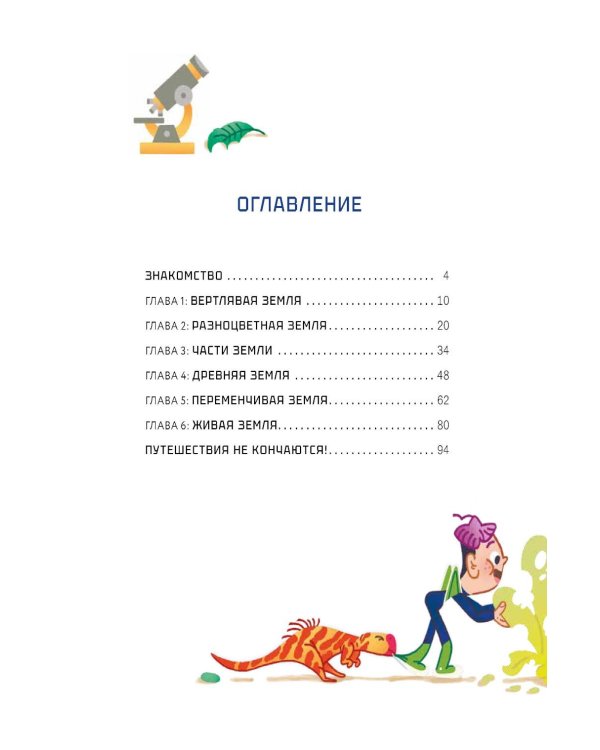 ОГЛАВЛЕНИЕ

ЗНАКОМСТВО 4
ГЛАВА 1: ВЕРТЛЯВАЯ ЗЕМЛЯ 10
ГЛАВА 2: РАЗНОЦВЕТНАЯ ЗЕМЛЯ 20
ГЛАВА 3: ЧАСТИ ЗЕМЛИ 34
ГЛАВА 4: ДРЕВНЯЯ ЗЕМЛЯ 48
ГЛАВА 5: ПЕРЕМЕНЧИВАЯ ЗЕМЛЯ 62
ГЛАВА 6: ЖИВАЯ ЗЕМЛЯ 80
ПУТЕШЕСТВИЯ НЕ КОНЧАЮТСЯ! 94